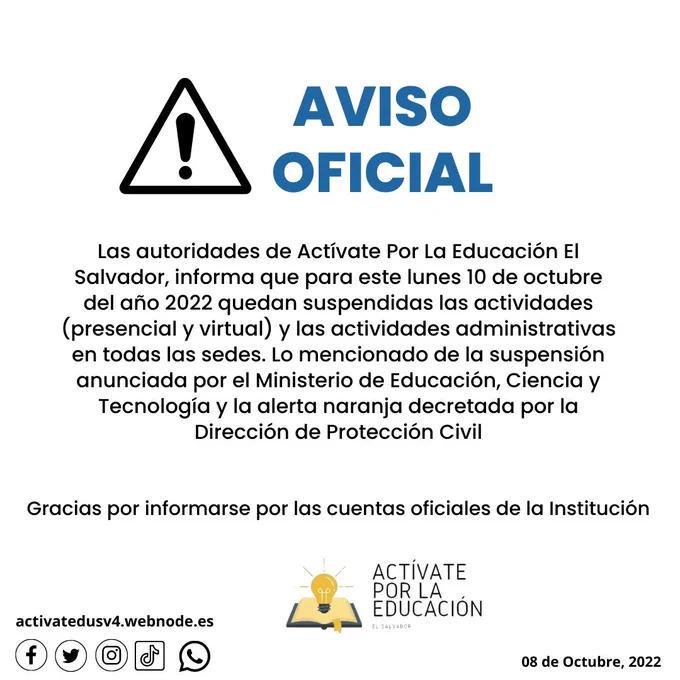 AVISO OFICIAL

Las autoridades de Actívate Por La Educación El Salvador, informa que para este lunes 10 de octubre del año 2022 quedan suspendidas las actividades (presencial y virtual) y las actividades administrativas en todas las sedes. Lo mencionado de la suspensión anunciada por el Ministerio de Educación, Ciencia y Tecnología y la alerta naranja decretada por la Dirección de Protección Civil

Gracias por informarse por las cuentas oficiales de la Institución

ACTÍVATE POR LA EDUCACIÓN
EL SALVADOR

activatedusv4.webnode.es

08 de Octubre, 2022